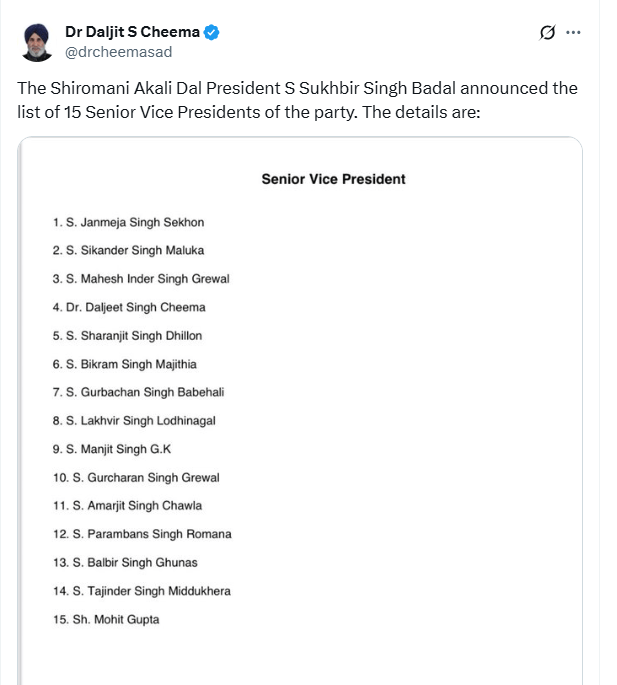 Dr Daljit S Cheema
@drcheemasad

The Shiromani Akali Dal President S Sukhbir Singh Badal announced the list of 15 Senior Vice Presidents of the party. The details are:

Senior Vice President

1. S. Janmeja Singh Sekhon
2. S. Sikander Singh Maluka
3. S. Mahesh Inder Singh Grewal
4. Dr. Daljeet Singh Cheema
5. S. Sharanjit Singh Dhillon
6. S. Bikram Singh Majithia
7. S. Gurbachan Singh Babehali
8. S. Lakhvir Singh Lodhinagal
9. S. Manjit Singh G.K
10. S. Gurcharan Singh Grewal
11. S. Amarjit Singh Chawla
12. S. Parambans Singh Romana
13. S. Balbir Singh Ghunas
14. S. Tajinder Singh Middukhera
15. Sh. Mohit Gupta